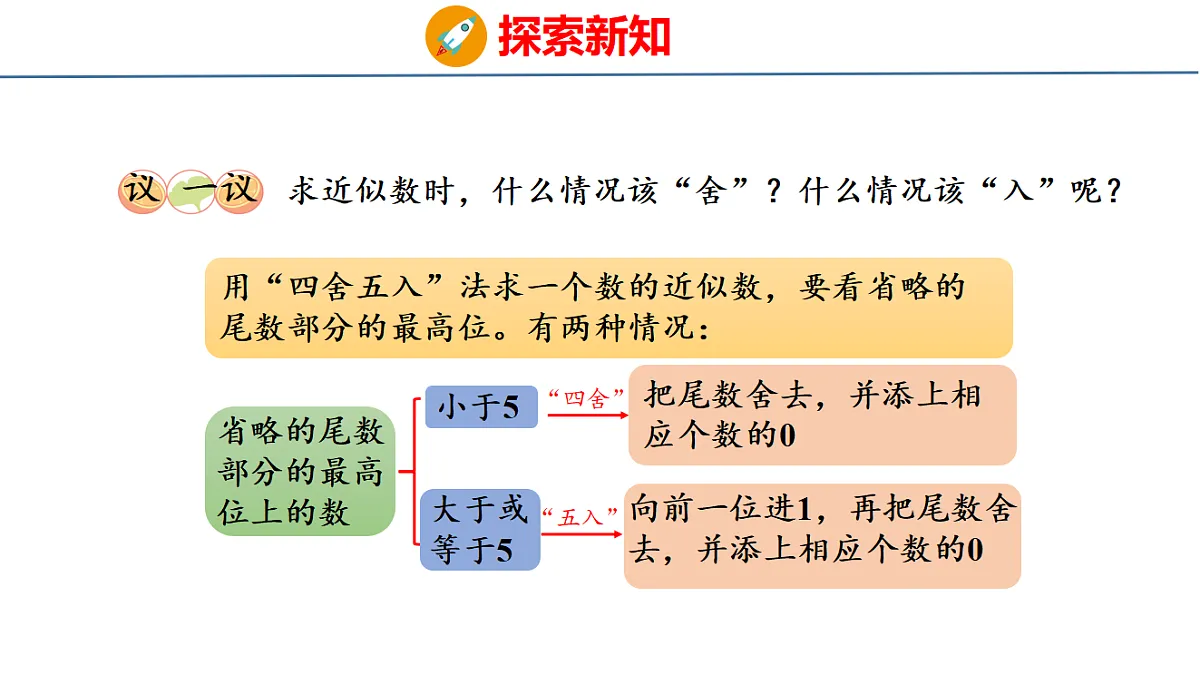 探索新知

议一议 求近似数时，什么情况该“舍”？什么情况该“入”呢？

用“四舍五入”法求一个数的近似数，要看省略的尾数部分的最高位。有两种情况：

省略的尾数部分的最高位上的数

小于5

“四舍”

把尾数舍去，并添上相应个数的0

大于或等于5

“五入”

向前一位进1，再把尾数舍去，并添上相应个数的0